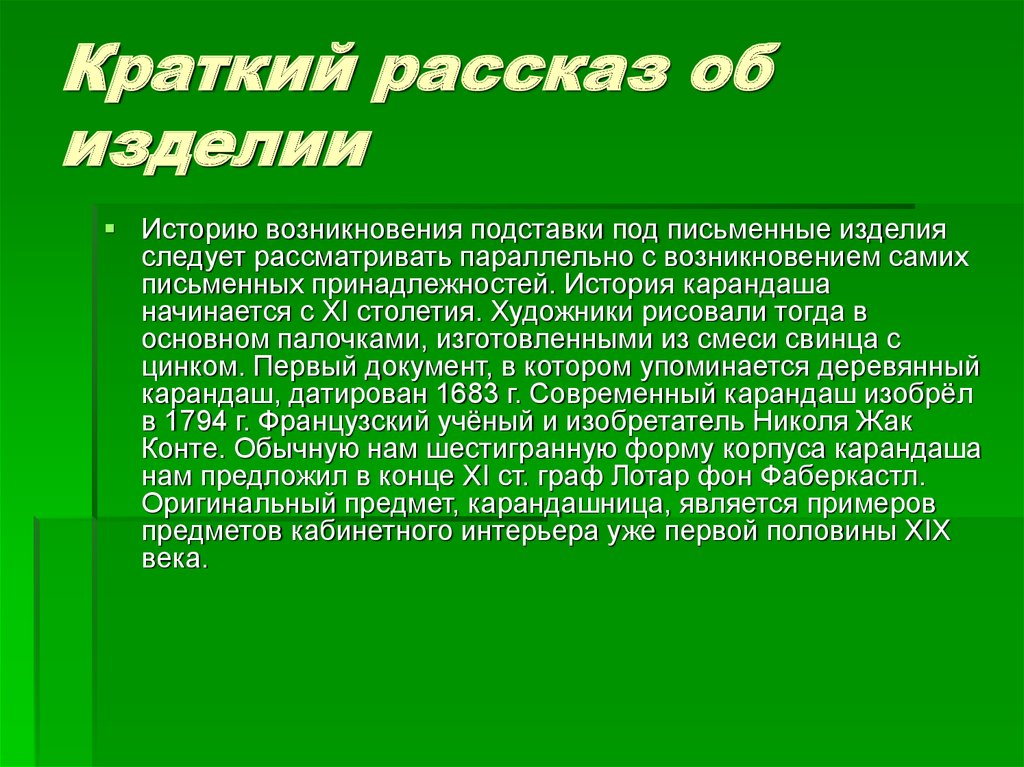 Краткий рассказ об изделии

Историю возникновения подставки под письменные изделия следует рассматривать параллельно с возникновением самих письменных принадлежностей. История карандаша начинается с XI столетия. Художники рисовали тогда в основном палочками, изготовленными из смеси свинца с цинком. Первый документ, в котором упоминается деревянный карандаш, датирован 1683 г. Современный карандаш изобрёл в 1794 г. Французский учёный и изобретатель Николя Жак Конте. Обычную нам шестигранную форму корпуса карандаша нам предложил в конце XI ст. граф Лотар фон Фаберкастл. Оригинальный предмет, карандашница, является примеров предметов кабинетного интерьера уже первой половины XIX века.